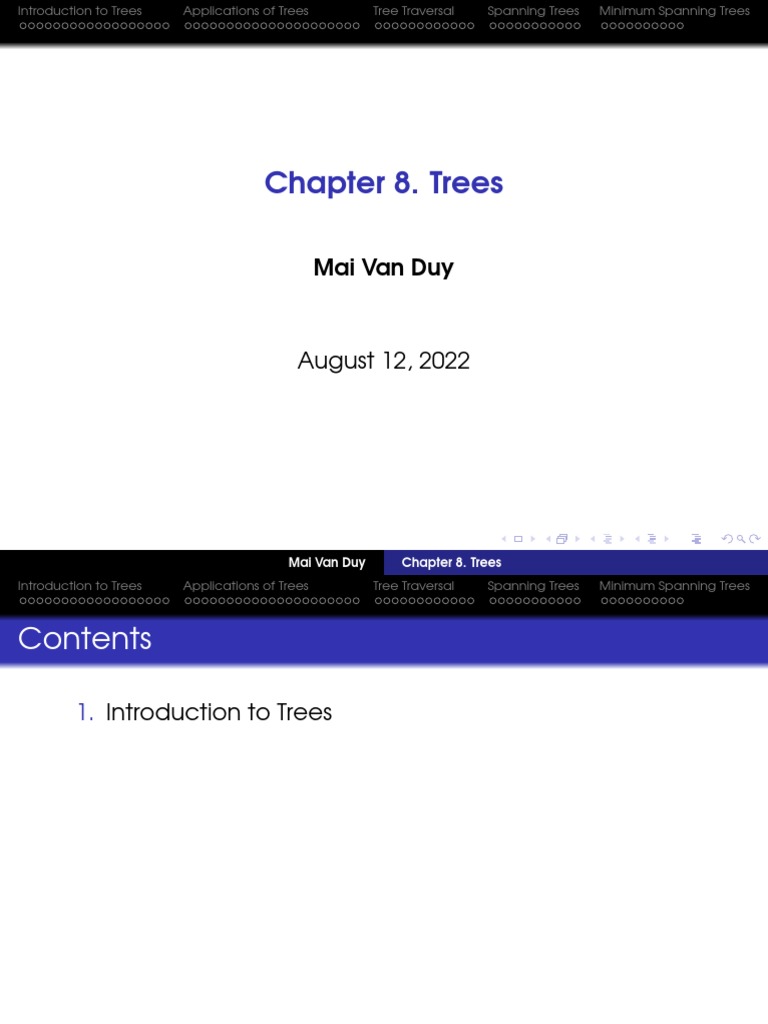 Introduction to Trees Applications of Trees Tree Traversal Spanning Trees Minimum Spanning Trees

Chapter 8. Trees

Mai Van Duy

August 12, 2022

Mai Van Duy Chapter 8. Trees

Introduction to Trees Applications of Trees Tree Traversal Spanning Trees Minimum Spanning Trees

Contents

1. Introduction to Trees